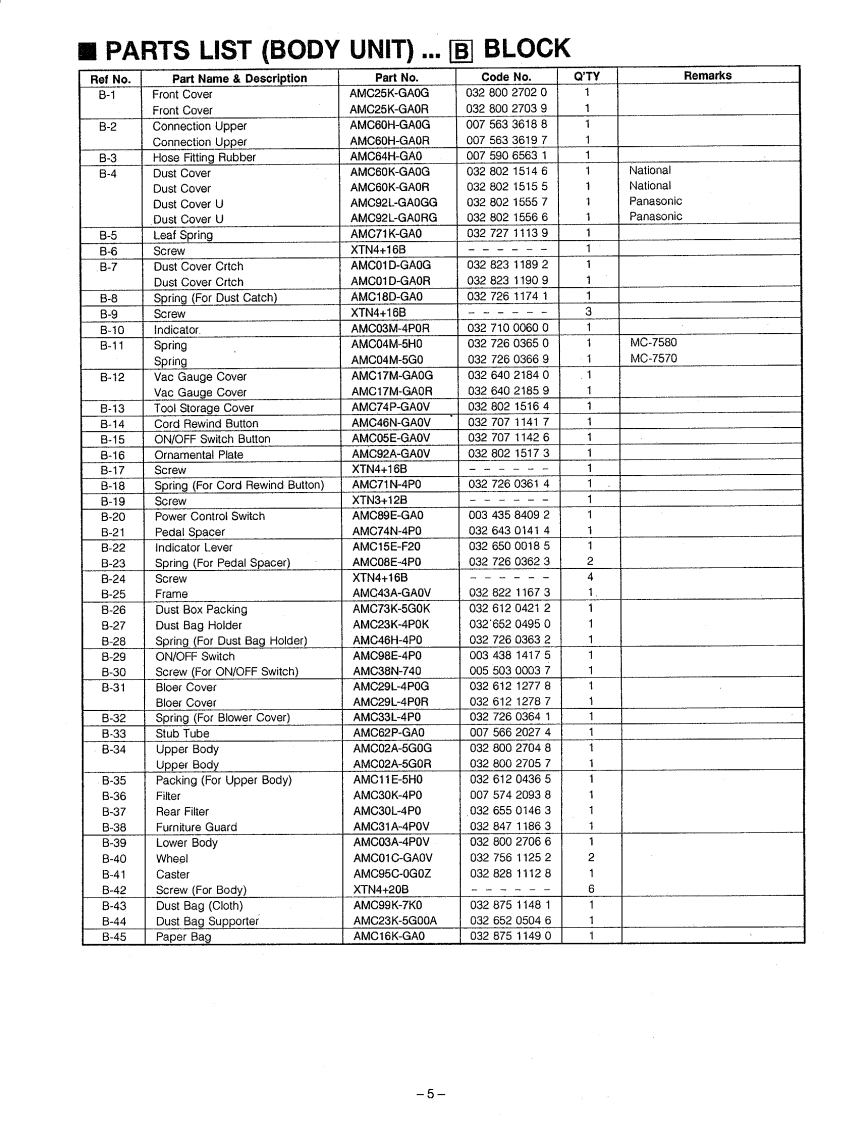 ■ PARTS LIST (BODY UNIT) ... B BLOCK

| Ref No. | Part Name & Description | Part No. | Code No. | Q'TY | Remarks |
|---|---|---|---|---|---|
| B-1 | Front Cover | AMC25K-GA0G | 032 800 2702 0 | 1 | |
| | Front Cover | AMC25K-GA0R | 032 800 2703 9 | 1 | |
| B-2 | Connection Upper | AMC60H-GA0G | 007 563 3618 8 | 1 | |
| | Connection Upper | AMC60H-GA0R | 007 563 3619 7 | 1 | |
| B-3 | Hose Fitting Rubber | AMC64H-GA0 | 007 590 6563 1 | 1 | |
| B-4 | Dust Cover | AMC60K-GA0G | 032 802 1514 6 | 1 | National |
| | Dust Cover | AMC60K-GA0R | 032 802 1515 5 | 1 | National |
| | Dust Cover U | AMC92L-GA0GG | 032 802 1555 7 | 1 | Panasonic |
| | Dust Cover U | AMC92L-GA0RG | 032 802 1556 6 | 1 | Panasonic |
| B-5 | Leaf Spring | AMC71K-GA0 | 032 727 1113 9 | 1 | |
| B-6 | Screw | XTN4+16B | – – – – – – | 1 | |
| B-7 | Dust Cover Crtch | AMC01D-GA0G | 032 823 1189 2 | 1 | |
| | Dust Cover Crtch | AMC01D-GA0R | 032 823 1190 9 | 1 | |
| B-8 | Spring (For Dust Catch) | AMC18D-GA0 | 032 726 1174 1 | 1 | |
| B-9 | Screw | XTN4+16B | – – – – – – | 3 | |
| B-10 | Indicator | AMC03M-4P0R | 032 710 0060 0 | 1 | |
| B-11 | Spring | AMC04M-5H0 | 032 726 0365 0 | 1 | MC-7580 |
| | Spring | AMC04M-5G0 | 032 726 0366 9 | 1 | MC-7570 |
| B-12 | Vac Gauge Cover | AMC17M-GA0G | 032 640 2184 0 | 1 | |
| | Vac Gauge Cover | AMC17M-GA0R | 032 640 2185 9 | 1 | |
| B-13 | Tool Storage Cover | AMC74P-GA0V | 032 802 1516 4 | 1 | |
| B-14 | Cord Rewind Button | AMC46N-GA0V | 032 707 1141 7 | 1 | |
| B-15 | ON/OFF Switch Button | AMC05E-GA0V | 032 707 1142 6 | 1 | |
| B-16 | Ornamental Plate | AMC92A-GA0V | 032 802 1517 3 | 1 | |
| B-17 | Screw | XTN4+16B | – – – – – – | 1 | |
| B-18 | Spring (For Cord Rewind Button) | AMC71N-4P0 | 032 726 0361 4 | 1 | |
| B-19 | Screw | XTN3+12B | – – – – – – | 1 | |
| B-20 | Power Control Switch | AMC89E-GA0 | 003 435 8409 2 | 1 | |
| B-21 | Pedal Spacer | AMC74N-4P0 | 032 643 0141 4 | 1 | |
| B-22 | Indicator Lever | AMC15E-F20 | 032 650 0018 5 | 1 | |
| B-23 | Spring (For Pedal Spacer) | AMC08E-4P0 | 032 726 0362 3 | 2 | |
| B-24 | Screw | XTN4+16B | – – – – – – | 4 | |
| B-25 | Frame | AMC43A-GA0V | 032 822 1167 3 | 1 | |
| B-26 | Dust Box Packing | AMC73K-5G0K | 032 612 0421 2 | 1 | |
| B-27 | Dust Bag Holder | AMC23K-4P0K | 032 652 0495 0 | 1 | |
| B-28 | Spring (For Dust Bag Holder) | AMC46H-4P0 | 032 726 0363 2 | 1 | |
| B-29 | ON/OFF Switch | AMC98E-4P0 | 003 438 1417 5 | 1 | |
| B-30 | Screw (For ON/OFF Switch) | AMC38N-740 | 005 503 0003 7 | 1 | |
| B-31 | Bloer Cover | AMC29L-4P0G | 032 612 1277 8 | 1 | |
| | Bloer Cover | AMC29L-4P0R | 032 612 1278 7 | 1 | |
| B-32 | Spring (For Blower Cover) | AMC33L-4P0 | 032 726 0364 1 | 1 | |
| B-33 | Stub Tube | AMC62P-GA0 | 007 566 2027 4 | 1 | |
| B-34 | Upper Body | AMC02A-5G0G | 032 800 2704 8 | 1 | |
| | Upper Body | AMC02A-5G0R | 032 800 2705 7 | 1 | |
| B-35 | Packing (For Upper Body) | AMC11E-5H0 | 032 612 0436 5 | 1 | |
| B-36 | Filter | AMC30K-4P0 | 007 574 2093 8 | 1 | |
| B-37 | Rear Filter | AMC30L-4P0 | 032 655 0146 3 | 1 | |
| B-38 | Furniture Guard | AMC31A-4P0V | 032 847 1186 3 | 1 | |
| B-39 | Lower Body | AMC03A-4P0V | 032 800 2706 6 | 1 | |
| B-40 | Wheel | AMC01C-GA0V | 032 756 1125 2 | 2 | |
| B-41 | Caster | AMC95C-0G0Z | 032 828 1112 8 | 1 | |
| B-42 | Screw (For Body) | XTN4+20B | – – – – – – | 6 | |
| B-43 | Dust Bag (Cloth) | AMC99K-7K0 | 032 875 1148 1 | 1 | |
| B-44 | Dust Bag Supporter | AMC23K-5G00A | 032 652 0504 6 | 1 | |
| B-45 | Paper Bag | AMC16K-GA0 | 032 875 1149 0 | 1 | |

– 5 –